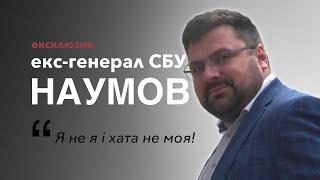 ексклюзив

екс-генерал СБУ

НАУМОВ

“ Я не я і хата не моя!